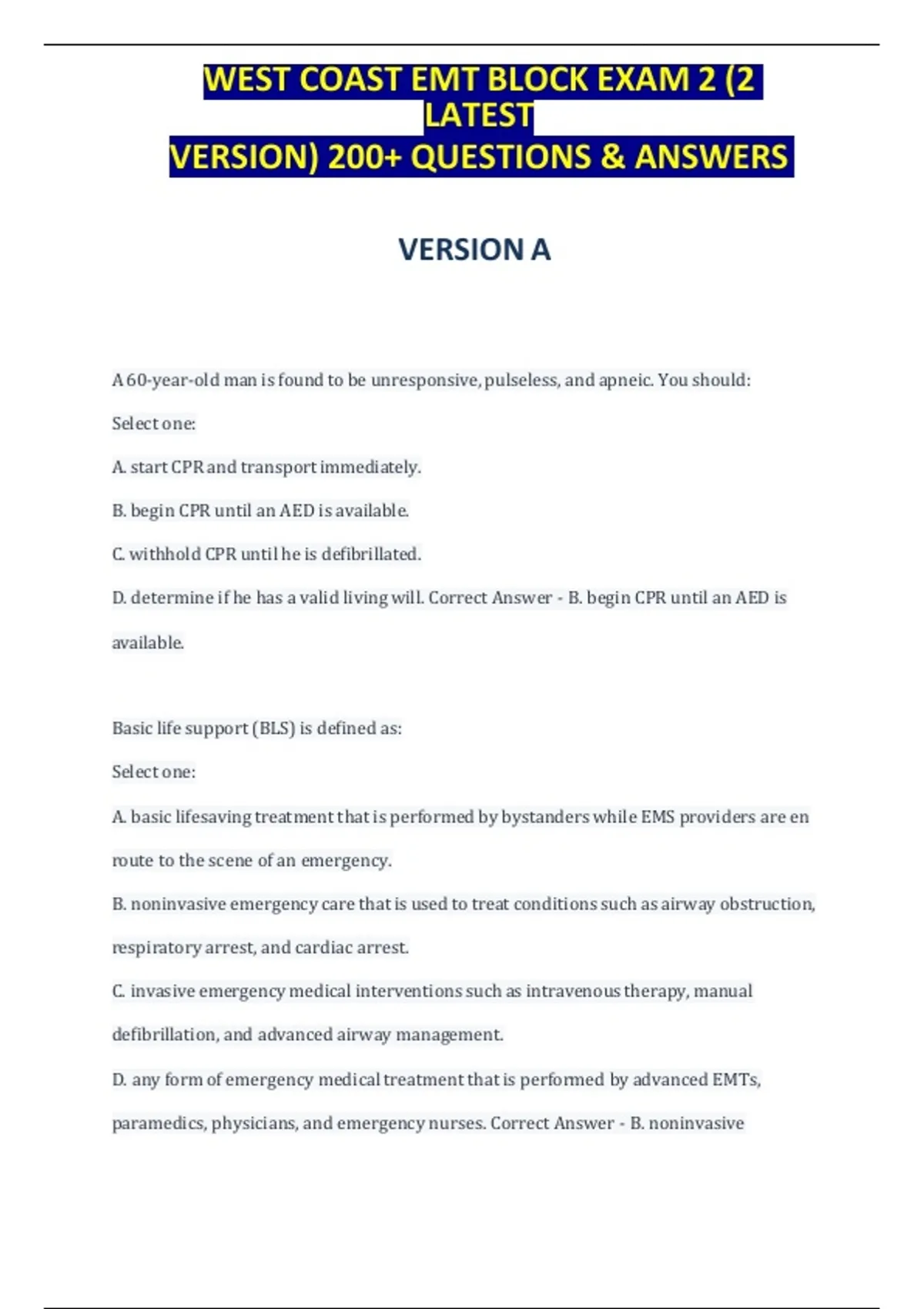 WEST COAST EMT BLOCK EXAM 2 (2 LATEST VERSION) 200+ QUESTIONS & ANSWERS

VERSION A

A 60-year-old man is found to be unresponsive, pulseless, and apneic. You should:

Select one:

A. start CPR and transport immediately.

B. begin CPR until an AED is available.

C. withhold CPR until he is defibrillated.

D. determine if he has a valid living will. Correct Answer - B. begin CPR until an AED is available.

Basic life support (BLS) is defined as:

Select one:

A. basic lifesaving treatment that is performed by bystanders while EMS providers are en route to the scene of an emergency.

B. noninvasive emergency care that is used to treat conditions such as airway obstruction, respiratory arrest, and cardiac arrest.

C. invasive emergency medical interventions such as intravenous therapy, manual defibrillation, and advanced airway management.

D. any form of emergency medical treatment that is performed by advanced EMTs, paramedics, physicians, and emergency nurses. Correct Answer - B. noninvasive